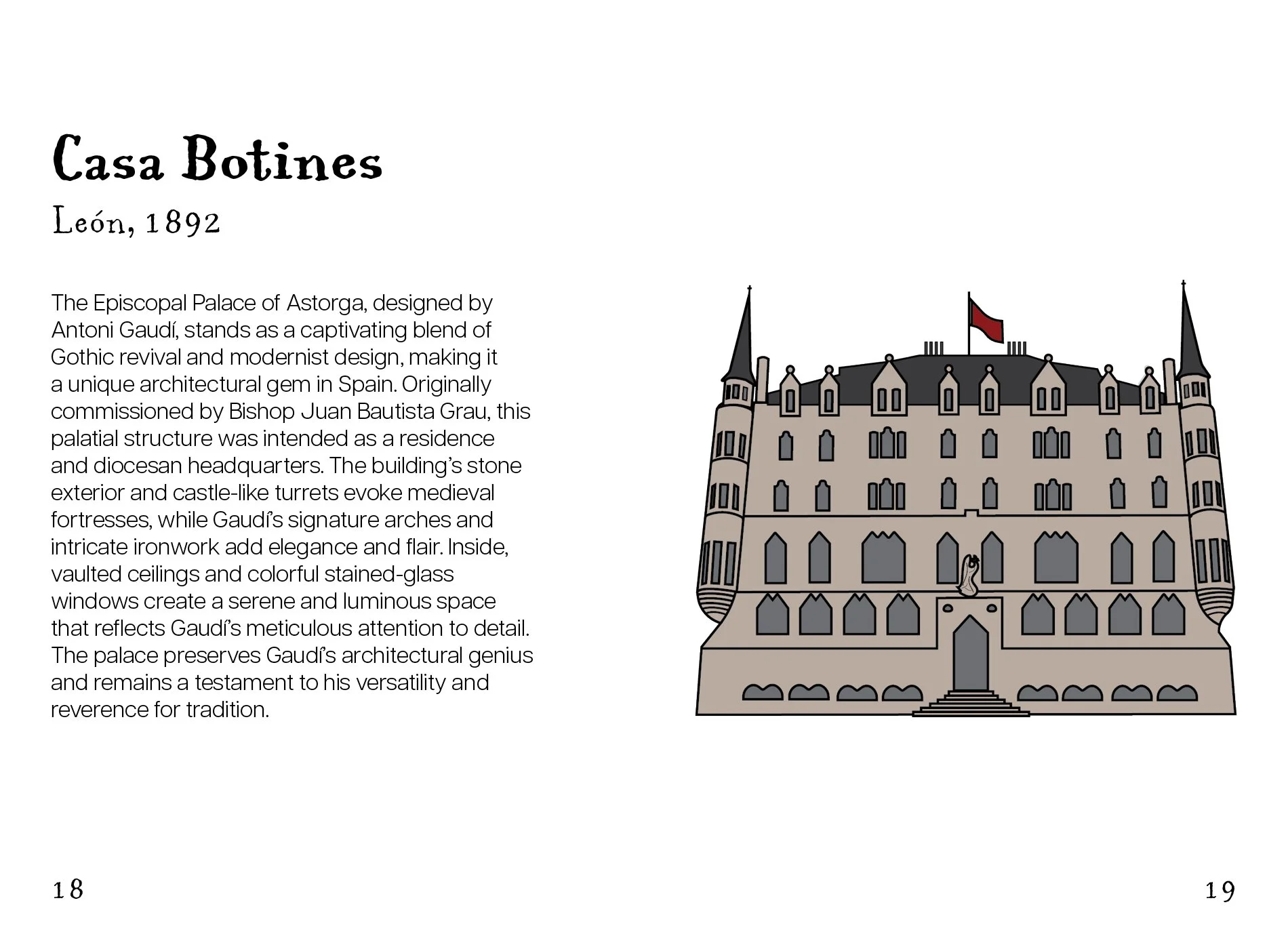 Casa Botines

León, 1892

The Episcopal Palace of Astorga, designed by Antoni Gaudí, stands as a captivating blend of Gothic revival and modernist design, making it a unique architectural gem in Spain. Originally commissioned by Bishop Juan Bautista Grau, this palatial structure was intended as a residence and diocesan headquarters. The building's stone exterior and castle-like turrets evoke medieval fortresses, while Gaudí's signature arches and intricate ironwork add elegance and flair. Inside, vaulted ceilings and colorful stained-glass windows create a serene and luminous space that reflects Gaudí's meticulous attention to detail. The palace preserves Gaudí's architectural genius and remains a testament to his versatility and reverence for tradition.

18

19